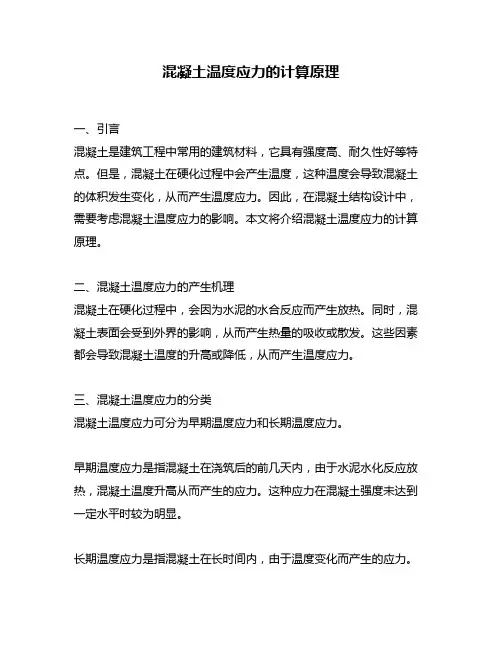 混凝土温度应力的计算原理

一、引言
混凝土是建筑工程中常用的建筑材料，它具有强度高、耐久性好等特点。但是，混凝土在硬化过程中会产生温度，这种温度会导致混凝土的体积发生变化，从而产生温度应力。因此，在混凝土结构设计中，需要考虑混凝土温度应力的影响。本文将介绍混凝土温度应力的计算原理。

二、混凝土温度应力的产生机理
混凝土在硬化过程中，会因为水泥的水合反应而产生放热。同时，混凝土表面会受到外界的影响，从而产生热量的吸收或散发。这些因素都会导致混凝土温度的升高或降低，从而产生温度应力。

三、混凝土温度应力的分类
混凝土温度应力可分为早期温度应力和长期温度应力。

早期温度应力是指混凝土在浇筑后的前几天内，由于水泥水化反应放热，混凝土温度升高从而产生的应力。这种应力在混凝土强度未达到一定水平时较为明显。

长期温度应力是指混凝土在长时间内，由于温度变化而产生的应力。